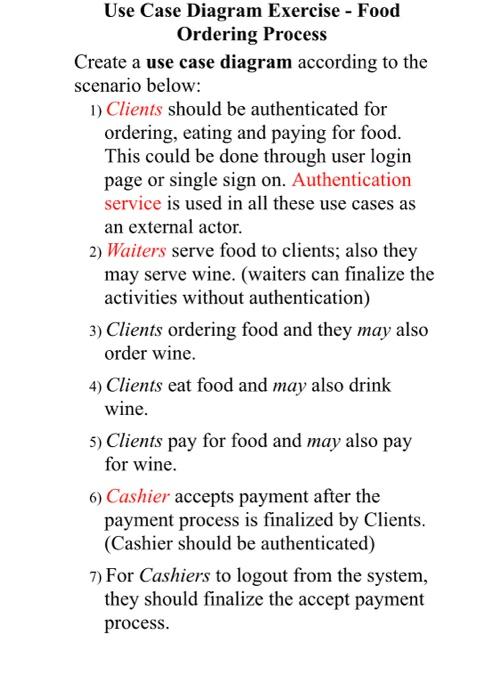 Use Case Diagram Exercise - Food Ordering Process

Create a use case diagram according to the scenario below:

1) Clients should be authenticated for ordering, eating and paying for food. This could be done through user login page or single sign on. Authentication service is used in all these use cases as an external actor.

2) Waiters serve food to clients; also they may serve wine. (waiters can finalize the activities without authentication)

3) Clients ordering food and they may also order wine.

4) Clients eat food and may also drink wine.

5) Clients pay for food and may also pay for wine.

6) Cashier accepts payment after the payment process is finalized by Clients. (Cashier should be authenticated)

7) For Cashiers to logout from the system, they should finalize the accept payment process.